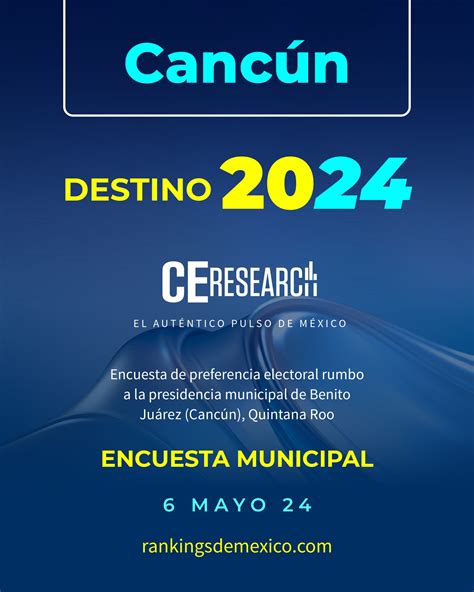 Cancún

DESTINO 2024

CE RESEARCH

EL AUTÉNTICO PULSO DE MÉXICO

Encuesta de preferencia electoral rumbo a la presidencia municipal de Benito Juárez (Cancún), Quintana Roo

ENCUESTA MUNICIPAL

6 MAYO 24

rankingsdemexico.com